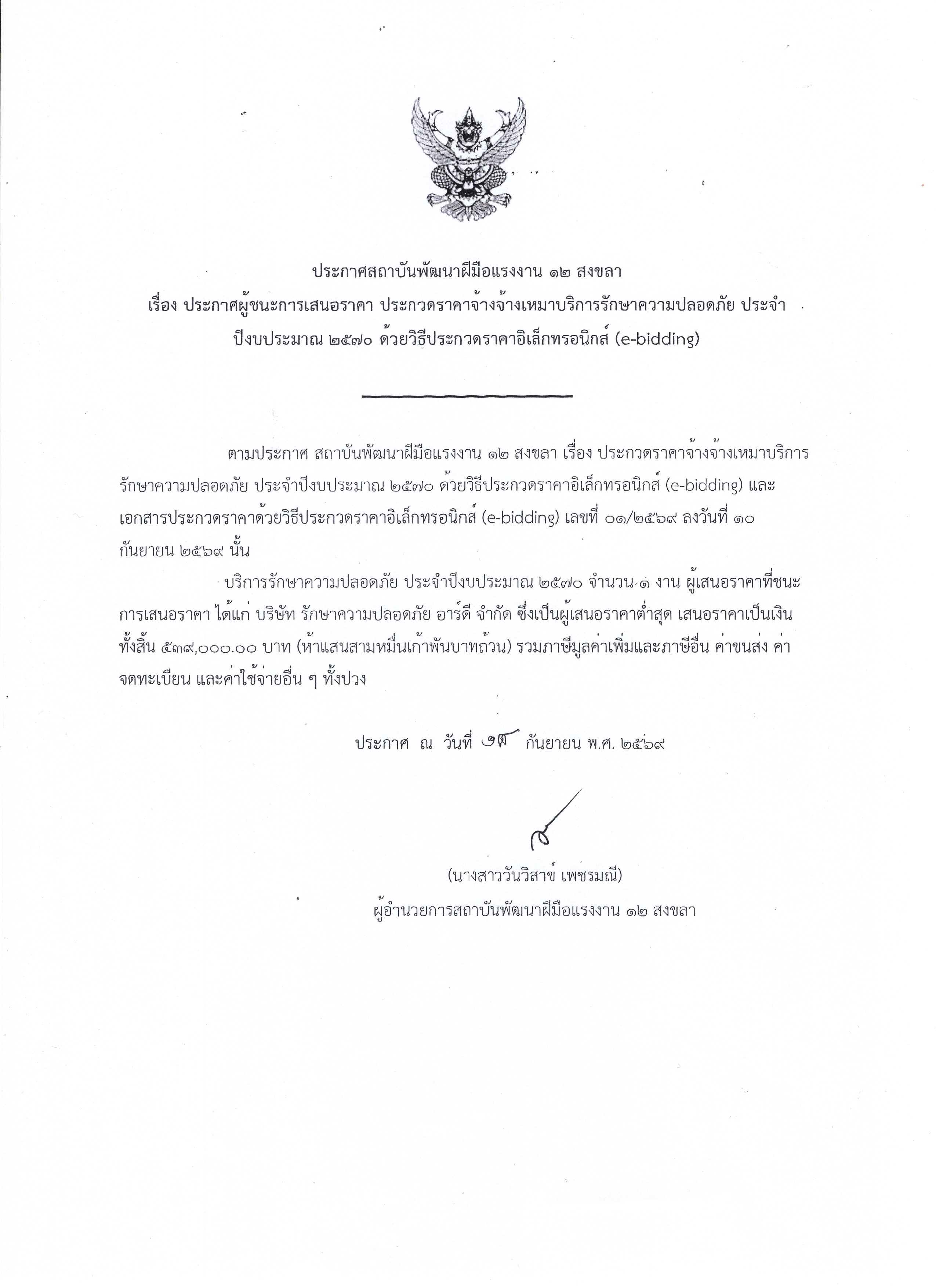 ประกาศสถาบันพัฒนาฝีมือแรงงาน ๑๒ สงขลา

เรื่อง ประกาศผู้ชนะการเสนอราคา ประกวดราคาจ้างจ้างเหมาบริการรักษาความปลอดภัย ประจำปีงบประมาณ ๒๕๗๐ ด้วยวิธีประกวดราคาอิเล็กทรอนิกส์ (e-bidding)

ตามประกาศ สถาบันพัฒนาฝีมือแรงงาน ๑๒ สงขลา เรื่อง ประกวดราคาจ้างจ้างเหมาบริการรักษาความปลอดภัย ประจำปีงบประมาณ ๒๕๗๐ ด้วยวิธีประกวดราคาอิเล็กทรอนิกส์ (e-bidding) และเอกสารประกวดราคาด้วยวิธีประกวดราคาอิเล็กทรอนิกส์ (e-bidding) เลขที่ ๐๑/๒๕๖๙ ลงวันที่ ๑๐ กันยายน ๒๕๖๙ นั้น

บริการรักษาความปลอดภัย ประจำปีงบประมาณ ๒๕๗๐ จำนวน ๑ งาน ผู้เสนอราคาที่ชนะการเสนอราคา ได้แก่ บริษัท รักษาความปลอดภัย อาร์ดี จำกัด ซึ่งเป็นผู้เสนอราคาต่ำสุด เสนอราคาเป็นเงินทั้งสิ้น ๕๓๙,๐๐๐.๐๐ บาท (ห้าแสนสามหมื่นเก้าพันบาทถ้วน) รวมภาษีมูลค่าเพิ่มและภาษีอื่น ค่าขนส่ง ค่าจดทะเบียน และค่าใช้จ่ายอื่น ๆ ทั้งปวง

ประกาศ ณ วันที่ ๑๕ กันยายน พ.ศ. ๒๕๖๙

(นางสาววันวิสาข์ เพชรมณี)
ผู้อำนวยการสถาบันพัฒนาฝีมือแรงงาน ๑๒ สงขลา